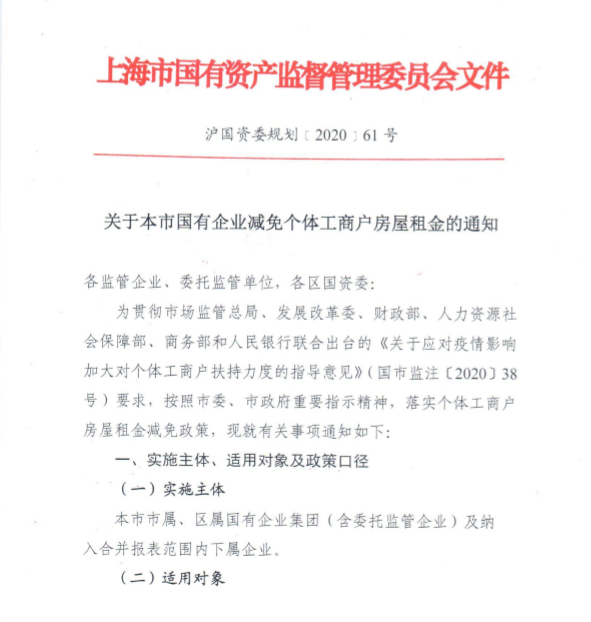 上海市国有资产监督管理委员会文件

沪国资委规划〔2020〕61号

关于本市国有企业减免个体工商户房屋租金的通知

各监管企业、委托监管单位，各区国资委:

为贯彻市场监管总局、发展改革委、财政部、人力资源社会保障部、商务部和人民银行联合出台的《关于应对疫情影响加大对个体工商户扶持力度的指导意见》(国市监注〔2020〕38号）要求，按照市委、市政府重要指示精神，落实个体工商户房屋租金减免政策，现就有关事项通知如下:

一、实施主体、适用对象及政策口径

（一）实施主体

本市市属、区属国有企业集团（含委托监管企业）及纳入合并报表范围内下属企业。

（二）适用对象